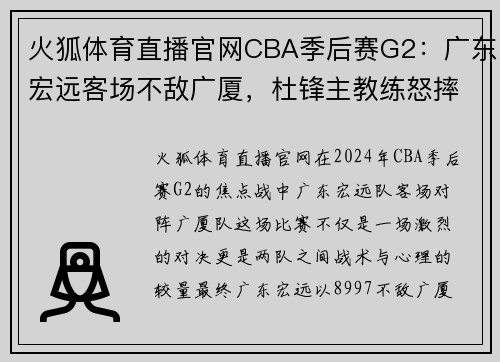 火狐体育直播官网CBA季后赛G2：广东宏远客场不敌广厦，杜锋主教练怒摔

火狐体育直播官网在2024年CBA季后赛G2的焦点战中广东宏远队客场对阵广厦队这场比赛不仅是一场激烈的对决更是两队之间战术与心理的较量最终广东宏远以8997不敌广厦